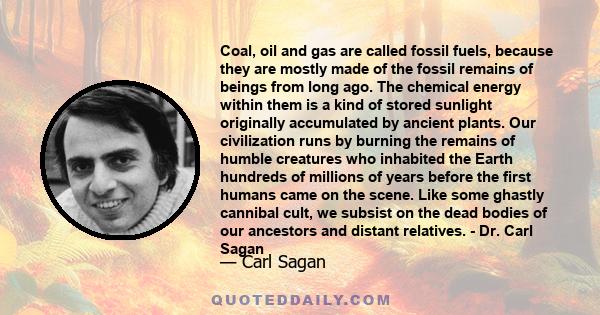 Coal, oil and gas are called fossil fuels, because they are mostly made of the fossil remains of beings from long ago. The chemical energy within them is a kind of stored sunlight originally accumulated by ancient plants. Our civilization runs by burning the remains of humble creatures who inhabited the Earth hundreds of millions of years before the first humans came on the scene. Like some ghastly cannibal cult, we subsist on the dead bodies of our ancestors and distant relatives. - Dr. Carl Sagan

— Carl Sagan

QUOTEDDAILY.COM